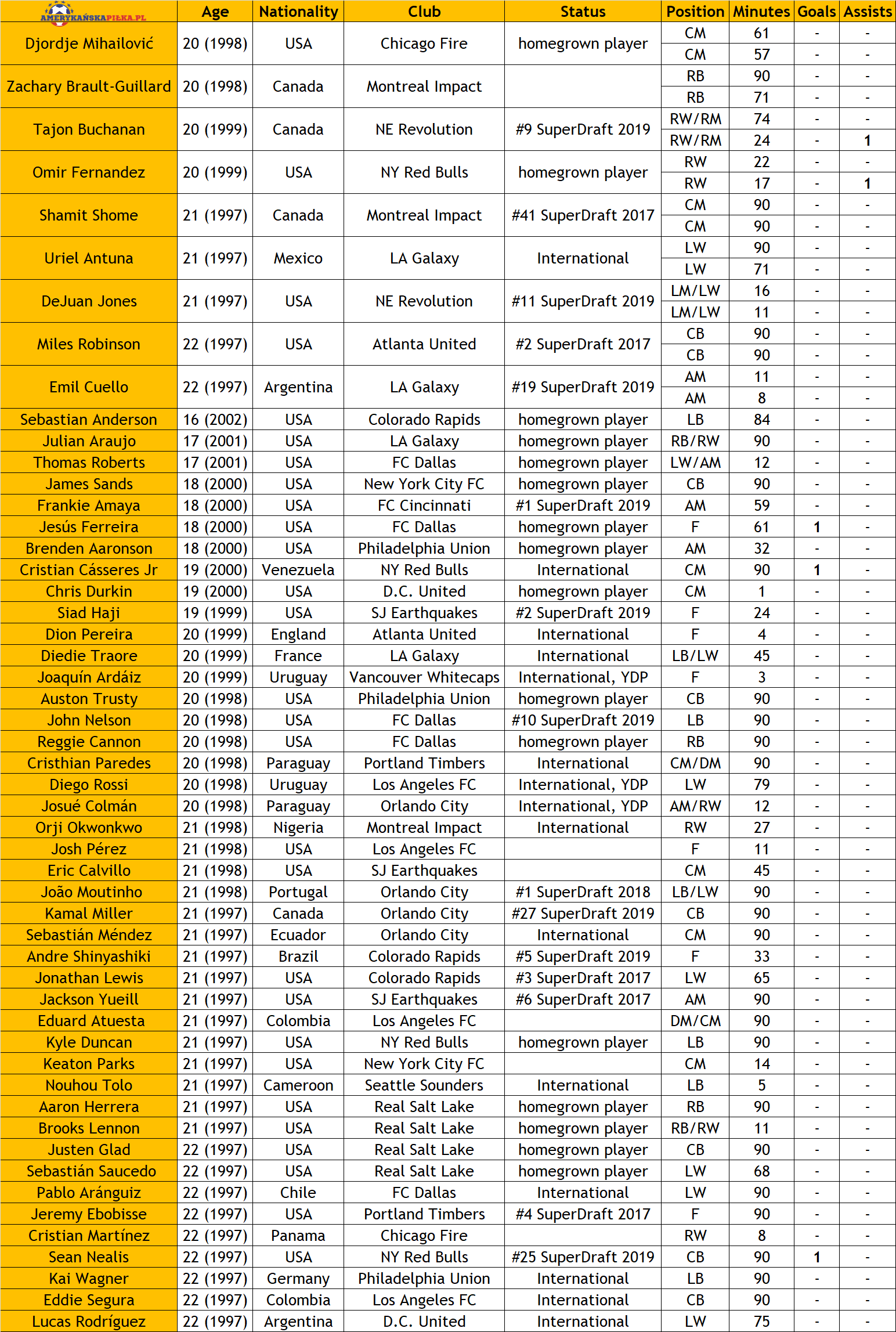 | AMERYKAŃSKAPIŁKA.PL | Age | Nationality | Club | Status | Position | Minutes | Goals | Assists |
|---|---|---|---|---|---|---|---|---|
| Djordje Mihailović | 20 (1998) | USA | Chicago Fire | homegrown player | CM | 61 | - | - |
| | | | | | CM | 57 | - | - |
| Zachary Brault-Guillard | 20 (1998) | Canada | Montreal Impact | | RB | 90 | - | - |
| | | | | | RB | 71 | - | - |
| Tajon Buchanan | 20 (1999) | Canada | NE Revolution | #9 SuperDraft 2019 | RW/RM | 74 | - | - |
| | | | | | RW/RM | 24 | - | 1 |
| Omir Fernandez | 20 (1999) | USA | NY Red Bulls | homegrown player | RW | 22 | - | - |
| | | | | | RW | 17 | - | 1 |
| Shamit Shome | 21 (1997) | Canada | Montreal Impact | #41 SuperDraft 2017 | CM | 90 | - | - |
| | | | | | CM | 90 | - | - |
| Uriel Antuna | 21 (1997) | Mexico | LA Galaxy | International | LW | 90 | - | - |
| | | | | | LW | 71 | - | - |
| DeJuan Jones | 21 (1997) | USA | NE Revolution | #11 SuperDraft 2019 | LM/LW | 16 | - | - |
| | | | | | LM/LW | 11 | - | - |
| Miles Robinson | 22 (1997) | USA | Atlanta United | #2 SuperDraft 2017 | CB | 90 | - | - |
| | | | | | CB | 90 | - | - |
| Emil Cuello | 22 (1997) | Argentina | LA Galaxy | #19 SuperDraft 2019 | AM | 11 | - | - |
| | | | | | AM | 8 | - | - |
| Sebastian Anderson | 16 (2002) | USA | Colorado Rapids | homegrown player | LB | 84 | - | - |
| Julian Araujo | 17 (2001) | USA | LA Galaxy | homegrown player | RB/RW | 90 | - | - |
| Thomas Roberts | 17 (2001) | USA | FC Dallas | homegrown player | LW/AM | 12 | - | - |
| James Sands | 18 (2000) | USA | New York City FC | homegrown player | CB | 90 | - | - |
| Frankie Amaya | 18 (2000) | USA | FC Cincinnati | #1 SuperDraft 2019 | AM | 59 | - | - |
| Jesús Ferreira | 18 (2000) | USA | FC Dallas | homegrown player | F | 61 | 1 | - |
| Brenden Aaronson | 18 (2000) | USA | Philadelphia Union | homegrown player | AM | 32 | - | - |
| Cristian Cásseres Jr | 19 (2000) | Venezuela | NY Red Bulls | International | CM | 90 | 1 | - |
| Chris Durkin | 19 (2000) | USA | D.C. United | homegrown player | CM | 1 | - | - |
| Siad Haji | 19 (1999) | USA | SJ Earthquakes | #2 SuperDraft 2019 | F | 24 | - | - |
| Dion Pereira | 20 (1999) | England | Atlanta United | International | F | 4 | - | - |
| Diedie Traore | 20 (1999) | France | LA Galaxy | International | LB/LW | 45 | - | - |
| Joaquín Ardáiz | 20 (1999) | Uruguay | Vancouver Whitecaps | International, YDP | F | 3 | - | - |
| Auston Trusty | 20 (1998) | USA | Philadelphia Union | homegrown player | CB | 90 | - | - |
| John Nelson | 20 (1998) | USA | FC Dallas | #10 SuperDraft 2019 | LB | 90 | - | - |
| Reggie Cannon | 20 (1998) | USA | FC Dallas | homegrown player | RB | 90 | - | - |
| Cristhian Paredes | 20 (1998) | Paraguay | Portland Timbers | International | CM/DM | 90 | - | - |
| Diego Rossi | 20 (1998) | Uruguay | Los Angeles FC | International, YDP | LW | 79 | - | - |
| Josué Colmán | 20 (1998) | Paraguay | Orlando City | International, YDP | AM/RW | 12 | - | - |
| Orji Okwonkwo | 21 (1998) | Nigeria | Montreal Impact | International | RW | 27 | - | - |
| Josh Pérez | 21 (1998) | USA | Los Angeles FC | | F | 11 | - | - |
| Eric Calvillo | 21 (1998) | USA | SJ Earthquakes | | CM | 45 | - | - |
| João Moutinho | 21 (1998) | Portugal | Orlando City | #1 SuperDraft 2018 | LB/LW | 90 | - | - |
| Kamal Miller | 21 (1997) | Canada | Orlando City | #27 SuperDraft 2019 | CB | 90 | - | - |
| Sebastián Méndez | 21 (1997) | Ecuador | Orlando City | International | CM | 90 | - | - |
| Andre Shinyashiki | 21 (1997) | Brazil | Colorado Rapids | #5 SuperDraft 2019 | F | 33 | - | - |
| Jonathan Lewis | 21 (1997) | USA | Colorado Rapids | #3 SuperDraft 2017 | LW | 65 | - | - |
| Jackson Yueill | 21 (1997) | USA | SJ Earthquakes | #6 SuperDraft 2017 | AM | 90 | - | - |
| Eduard Atuesta | 21 (1997) | Colombia | Los Angeles FC | | DM/CM | 90 | - | - |
| Kyle Duncan | 21 (1997) | USA | NY Red Bulls | homegrown player | LB | 90 | - | - |
| Keaton Parks | 21 (1997) | USA | New York City FC | | CM | 14 | - | - |
| Nouhou Tolo | 21 (1997) | Cameroon | Seattle Sounders | International | LB | 5 | - | - |
| Aaron Herrera | 21 (1997) | USA | Real Salt Lake | homegrown player | RB | 90 | - | - |
| Brooks Lennon | 21 (1997) | USA | Real Salt Lake | homegrown player | RB/RW | 11 | - | - |
| Justen Glad | 22 (1997) | USA | Real Salt Lake | homegrown player | CB | 90 | - | - |
| Sebastián Saucedo | 22 (1997) | USA | Real Salt Lake | homegrown player | LW | 68 | - | - |
| Pablo Aránguiz | 22 (1997) | Chile | FC Dallas | International | LW | 90 | - | - |
| Jeremy Ebobisse | 22 (1997) | USA | Portland Timbers | #4 SuperDraft 2017 | F | 90 | - | - |
| Cristian Martínez | 22 (1997) | Panama | Chicago Fire | | RW | 8 | - | - |
| Sean Nealis | 22 (1997) | USA | NY Red Bulls | #25 SuperDraft 2019 | CB | 90 | 1 | - |
| Kai Wagner | 22 (1997) | Germany | Philadelphia Union | International | LB | 90 | - | - |
| Eddie Segura | 22 (1997) | Colombia | Los Angeles FC | International | CB | 90 | - | - |
| Lucas Rodríguez | 22 (1997) | Argentina | D.C. United | International | LW | 75 | - | - |